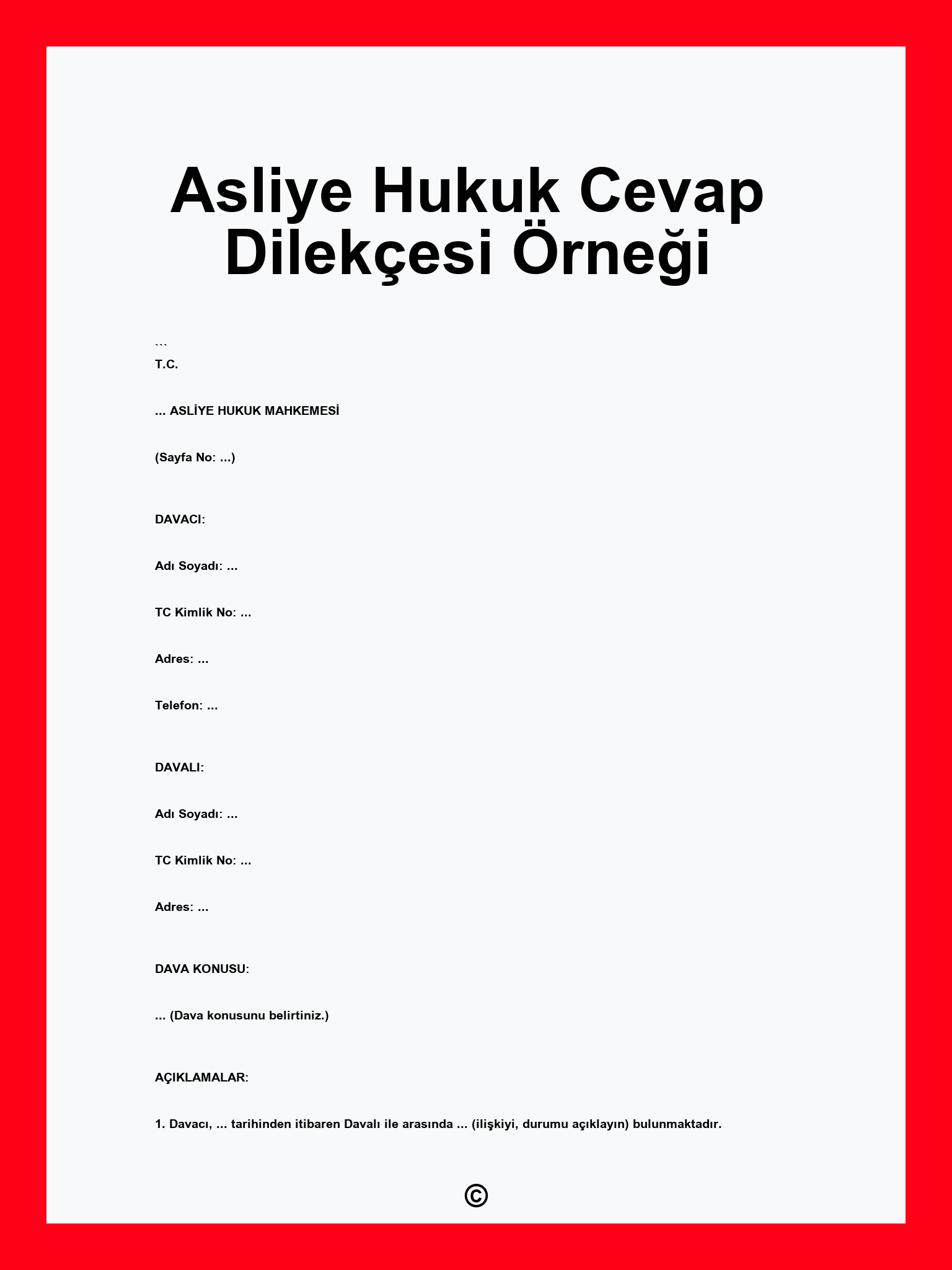 Asliye Hukuk Cevap Dilekçesi Örneği

```
T.C.

... ASLİYE HUKUK MAHKEMESİ

(Sayfa No: ...)

DAVACI:

Adı Soyadı: ...

TC Kimlik No: ...

Adres: ...

Telefon: ...

DAVALI:

Adı Soyadı: ...

TC Kimlik No: ...

Adres: ...

DAVA KONUSU:

... (Dava konusunu belirtiniz.)

AÇIKLAMALAR:

1. Davacı, ... tarihinden itibaren Davalı ile arasında ... (ilişkiyi, durumu açıklayın) bulunmaktadır.

©